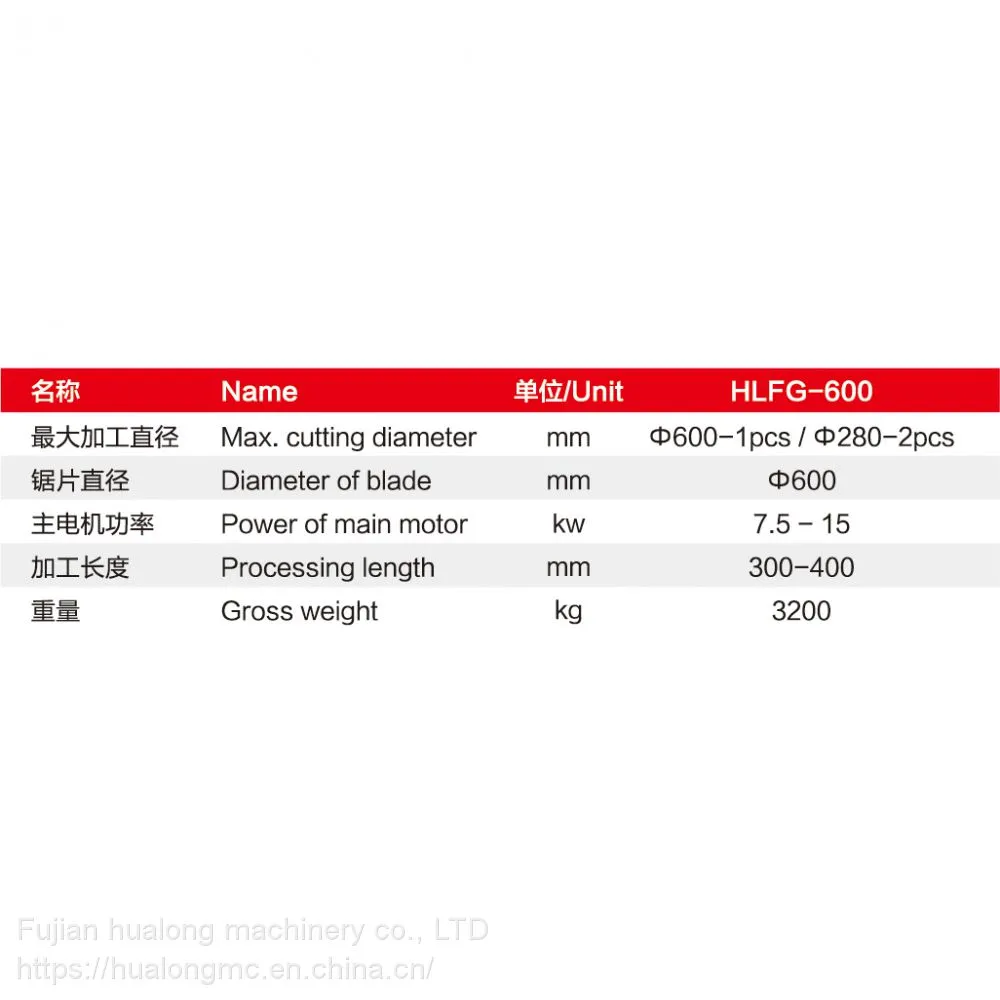 | 名称 | Name | 单位/Unit | HLFG-600 |
|---|---|---|---|
| 最大加工直径 | Max. cutting diameter | mm | Φ600-1pcs / Φ280-2pcs |
| 锯片直径 | Diameter of blade | mm | Φ600 |
| 主电机功率 | Power of main motor | kw | 7.5 - 15 |
| 加工长度 | Processing length | mm | 300-400 |
| 重量 | Gross weight | kg | 3200 |

Fujian hualong machinery co., LTD
https://hualongmc.en.china.cn/